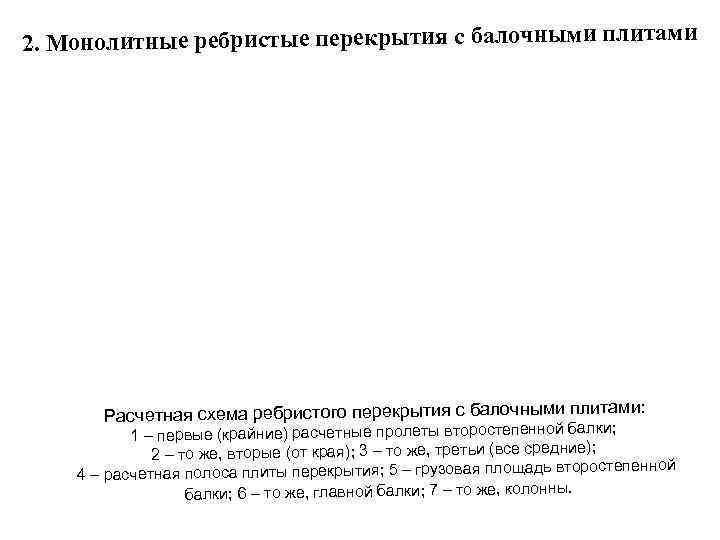 2. Монолитные ребристые перекрытия с балочными плитами

Расчетная схема ребристого перекрытия с балочными плитами:
1 – первые (крайние) расчетные пролеты второстепенной балки;
2 – то же, вторые (от края); 3 – то же, третьи (все средние);
4 – расчетная полоса плиты перекрытия; 5 – грузовая площадь второстепенной балки; 6 – то же, главной балки; 7 – то же, колонны.